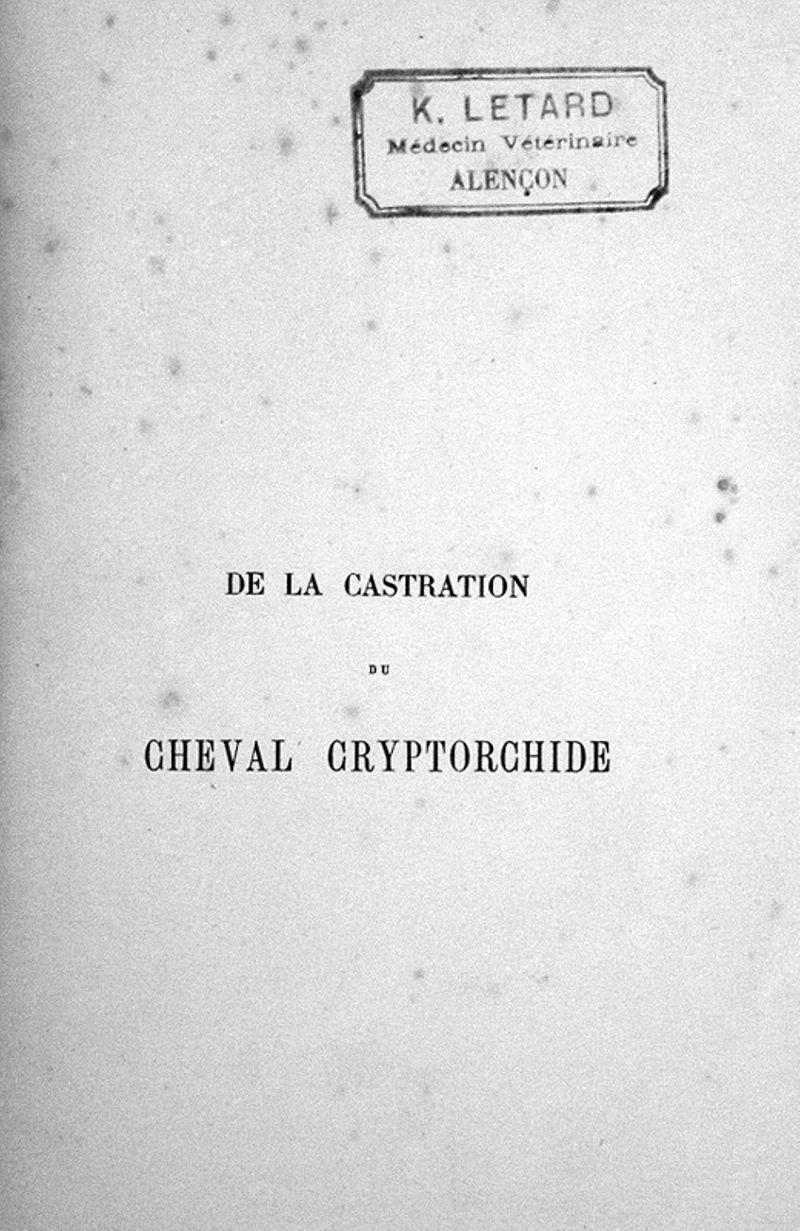 K. LETARD
Médecin Vétérinaire
ALENÇON

DE LA CASTRATION

DU

CHEVAL CRYPTORCHIDE